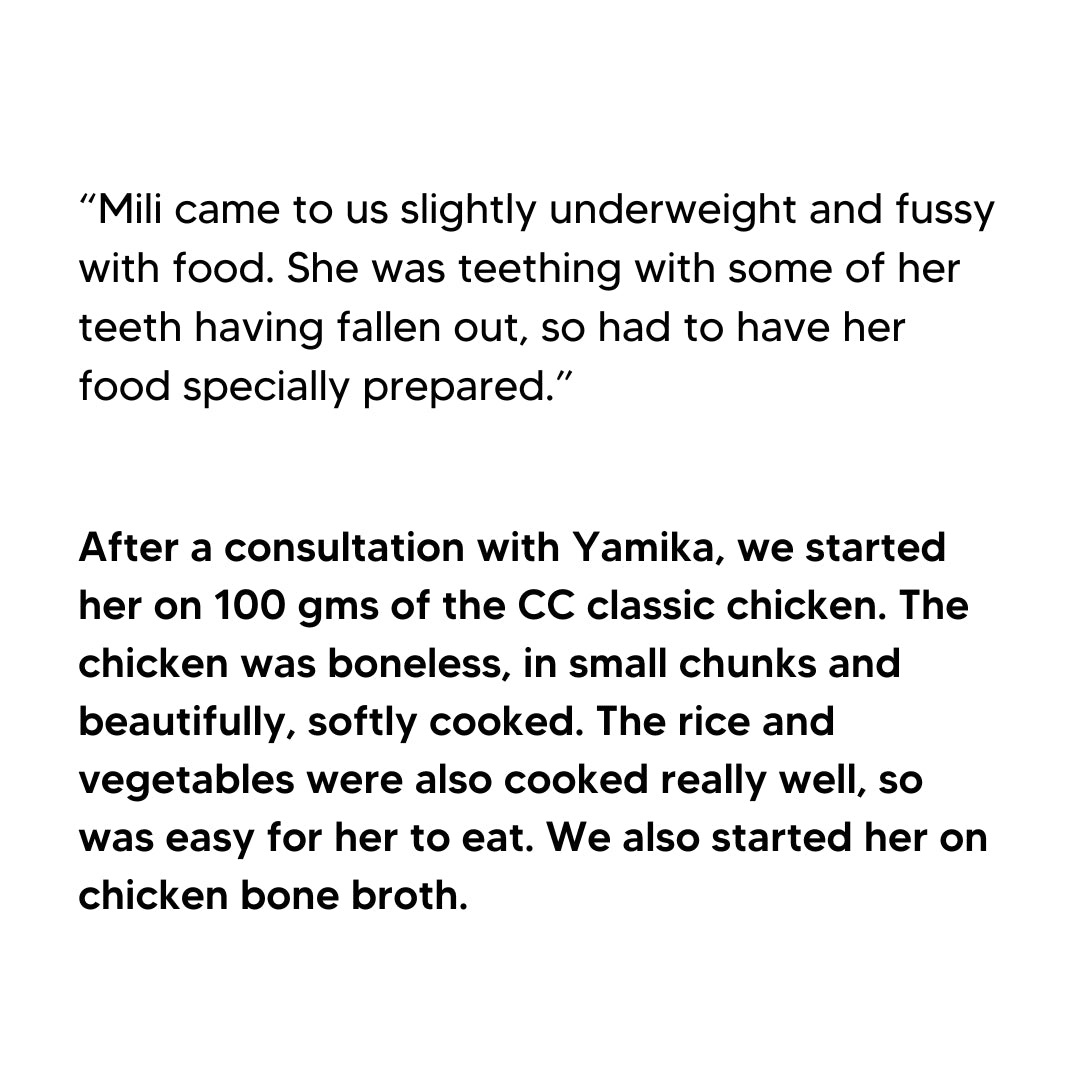 "Mili came to us slightly underweight and fussy with food. She was teething with some of her teeth having fallen out, so had to have her food specially prepared."

After a consultation with Yamika, we started her on 100 gms of the CC classic chicken. The chicken was boneless, in small chunks and beautifully, softly cooked. The rice and vegetables were also cooked really well, so was easy for her to eat. We also started her on chicken bone broth.